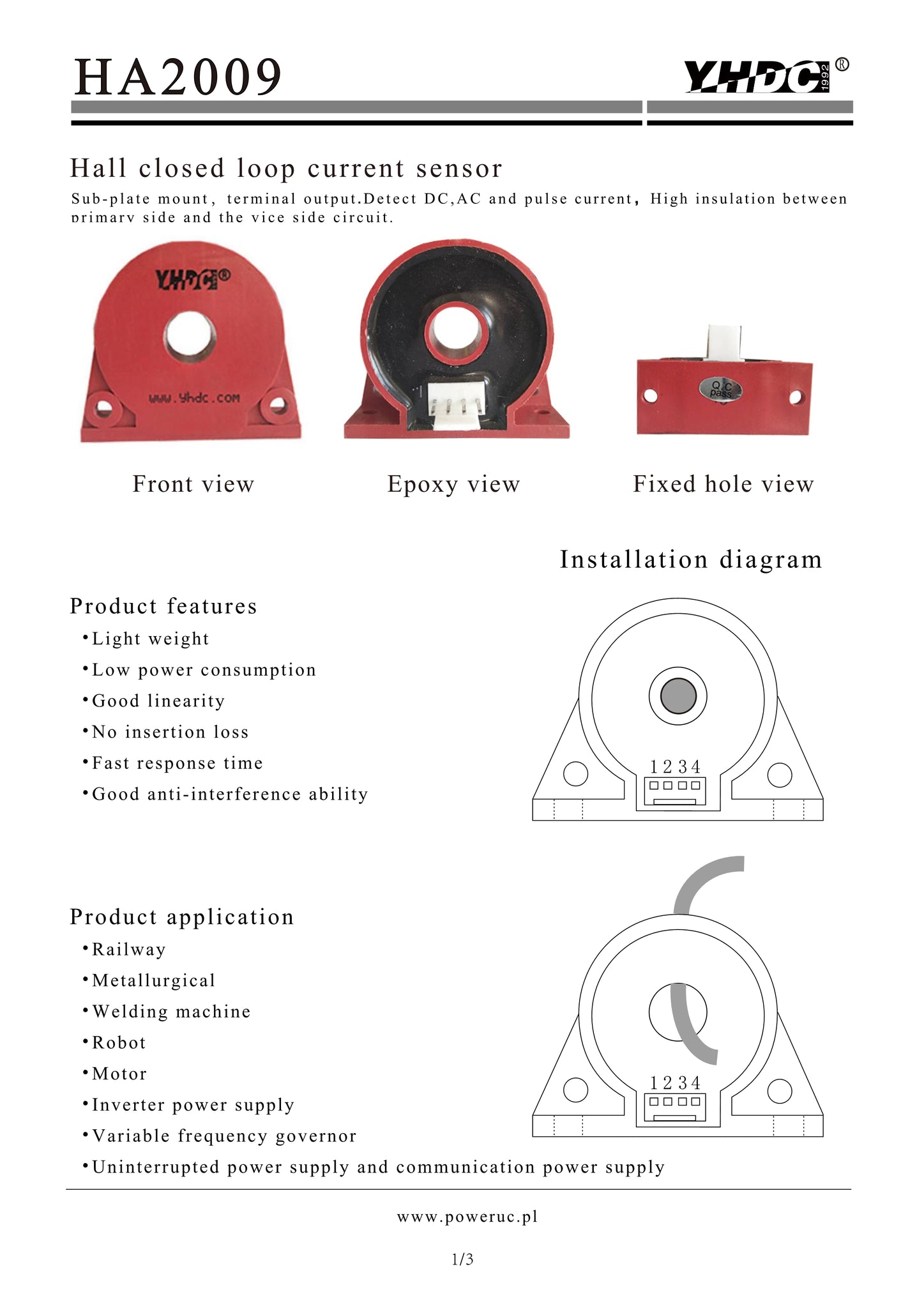 HA2009

YHDC 1992 ®

Hall closed loop current sensor

Sub-plate mount, terminal output.Detect DC,AC and pulse current, High insulation between primary side and the vice side circuit.

YHDC®

www.yhdc.com

Q.C pass

Front view

Epoxy view

Fixed hole view

Installation diagram

Product features

•Light weight

•Low power consumption

•Good linearity

•No insertion loss

•Fast response time

•Good anti-interference ability

1 2 3 4

Product application

•Railway

•Metallurgical

•Welding machine

•Robot

•Motor

•Inverter power supply

•Variable frequency governor

•Uninterrupted power supply and communication power supply

1 2 3 4

www.poweruc.pl

1/3